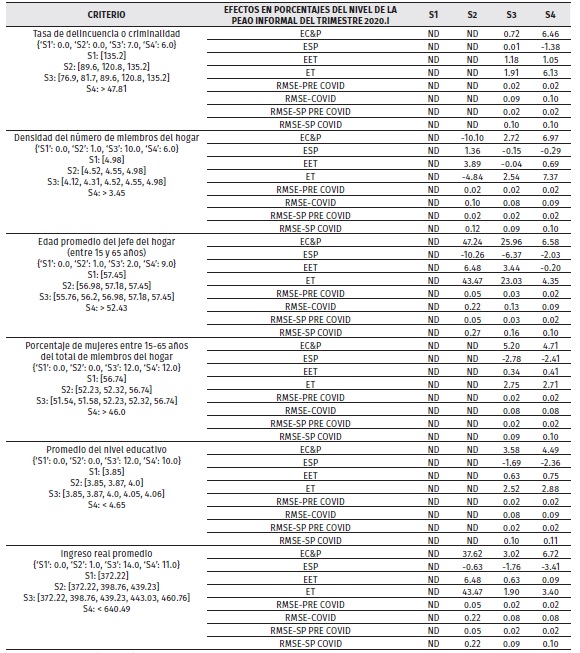 | CRITERIO | EFECTOS EN PORCENTAJES DEL NIVEL DE LA PEAO INFORMAL DEL TRIMESTRE 2020.I | S1 | S2 | S3 | S4 |
|---|---|---|---|---|---|
| Tasa de delincuencia o criminalidad {'S1': 0.0, 'S2': 0.0, 'S3': 7.0, 'S4': 6.0} S1: [135.2] S2: [89.6, 120.8, 135.2] S3: [76.9, 81.7, 89.6, 120.8, 135.2] S4: > 47.81 | EC&P | ND | ND | 0.72 | 6.46 |
| | ESP | ND | ND | 0.01 | -1.38 |
| | EET | ND | ND | 1.18 | 1.05 |
| | ET | ND | ND | 1.91 | 6.13 |
| | RMSE-PRE COVID | ND | ND | 0.02 | 0.02 |
| | RMSE-COVID | ND | ND | 0.09 | 0.10 |
| | RMSE-SP PRE COVID | ND | ND | 0.02 | 0.02 |
| | RMSE-SP COVID | ND | ND | 0.10 | 0.10 |
| Densidad del número de miembros del hogar {'S1': 0.0, 'S2': 1.0, 'S3': 10.0, 'S4': 6.0} S1: [4.98] S2: [4.52, 4.55, 4.98] S3: [4.12, 4.31, 4.52, 4.55, 4.98] S4: > 3.45 | EC&P | ND | -10.10 | 2.72 | 6.97 |
| | ESP | ND | 1.36 | -0.15 | -0.29 |
| | EET | ND | 3.89 | -0.04 | 0.69 |
| | ET | ND | -4.84 | 2.54 | 7.37 |
| | RMSE-PRE COVID | ND | 0.02 | 0.02 | 0.02 |
| | RMSE-COVID | ND | 0.10 | 0.08 | 0.09 |
| | RMSE-SP PRE COVID | ND | 0.02 | 0.02 | 0.02 |
| | RMSE-SP COVID | ND | 0.12 | 0.09 | 0.10 |
| Edad promedio del jefe del hogar (entre 15 y 65 años) {'S1': 0.0, 'S2': 1.0, 'S3': 2.0, 'S4': 9.0} S1: [57.45] S2: [56.98, 57.18, 57.45] S3: [55.76, 56.2, 56.98, 57.18, 57.45] S4: > 52.43 | EC&P | ND | 47.24 | 25.96 | 6.58 |
| | ESP | ND | -10.26 | -6.37 | -2.03 |
| | EET | ND | 6.48 | 3.44 | -0.20 |
| | ET | ND | 43.47 | 23.03 | 4.35 |
| | RMSE-PRE COVID | ND | 0.05 | 0.03 | 0.02 |
| | RMSE-COVID | ND | 0.22 | 0.13 | 0.09 |
| | RMSE-SP PRE COVID | ND | 0.05 | 0.03 | 0.02 |
| | RMSE-SP COVID | ND | 0.27 | 0.16 | 0.10 |
| Porcentaje de mujeres entre 15-65 años del total de miembros del hogar {'S1': 0.0, 'S2': 0.0, 'S3': 12.0, 'S4': 12.0} S1: [56.74] S2: [52.23, 52.32, 56.74] S3: [51.54, 51.58, 52.23, 52.32, 56.74] S4: > 46.0 | EC&P | ND | ND | 5.20 | 4.71 |
| | ESP | ND | ND | -2.78 | -2.41 |
| | EET | ND | ND | 0.34 | 0.41 |
| | ET | ND | ND | 2.75 | 2.71 |
| | RMSE-PRE COVID | ND | ND | 0.02 | 0.02 |
| | RMSE-COVID | ND | ND | 0.08 | 0.08 |
| | RMSE-SP PRE COVID | ND | ND | 0.02 | 0.02 |
| | RMSE-SP COVID | ND | ND | 0.09 | 0.10 |
| Promedio del nivel educativo {'S1': 0.0, 'S2': 0.0, 'S3': 12.0, 'S4': 10.0} S1: [3.85] S2: [3.85, 3.87, 4.0] S3: [3.85, 3.87, 4.0, 4.05, 4.06] S4: < 4.65 | EC&P | ND | ND | 3.58 | 4.49 |
| | ESP | ND | ND | -1.69 | -2.36 |
| | EET | ND | ND | 0.63 | 0.75 |
| | ET | ND | ND | 2.52 | 2.88 |
| | RMSE-PRE COVID | ND | ND | 0.02 | 0.02 |
| | RMSE-COVID | ND | ND | 0.08 | 0.09 |
| | RMSE-SP PRE COVID | ND | ND | 0.02 | 0.02 |
| | RMSE-SP COVID | ND | ND | 0.10 | 0.11 |
| Ingreso real promedio {'S1': 0.0, 'S2': 1.0, 'S3': 14.0, 'S4': 11.0} S1: [372.22] S2: [372.22, 398.76, 439.23] S3: [372.22, 398.76, 439.23, 443.03, 460.76] S4: < 640.49 | EC&P | ND | 37.62 | 3.02 | 6.72 |
| | ESP | ND | -0.63 | -1.76 | -3.41 |
| | EET | ND | 6.48 | 0.63 | 0.09 |
| | ET | ND | 43.47 | 1.90 | 3.40 |
| | RMSE-PRE COVID | ND | 0.05 | 0.02 | 0.02 |
| | RMSE-COVID | ND | 0.22 | 0.08 | 0.08 |
| | RMSE-SP PRE COVID | ND | 0.05 | 0.02 | 0.02 |
| | RMSE-SP COVID | ND | 0.22 | 0.09 | 0.10 |